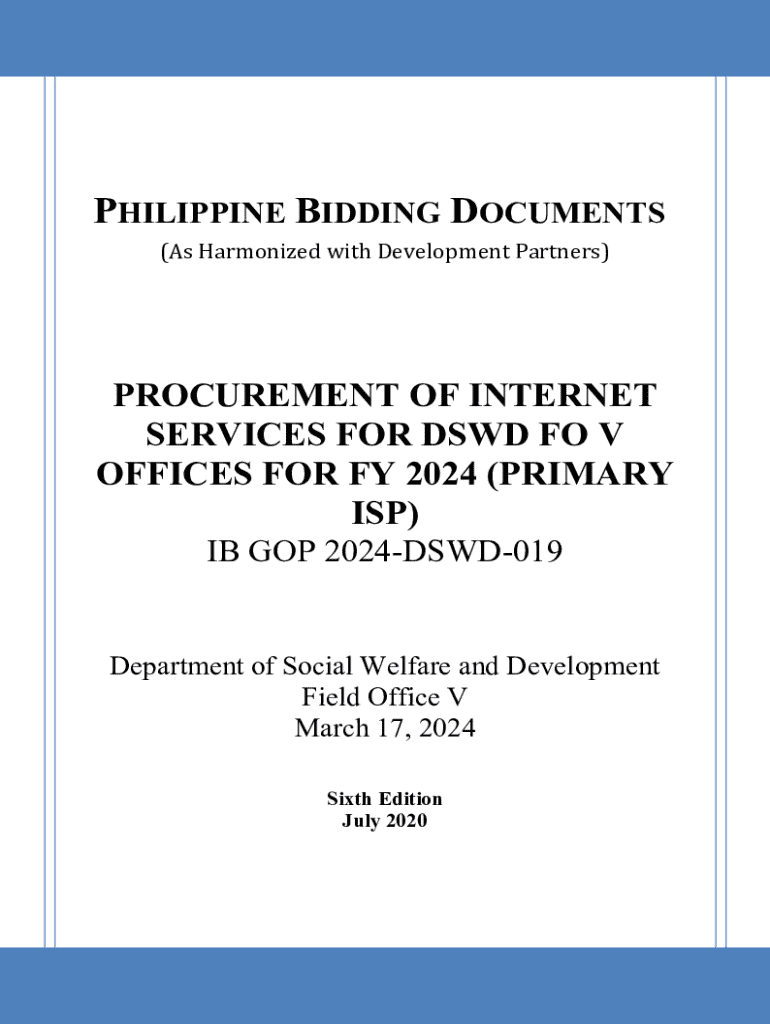 PHILIPPINE BIDDING DOCUMENTS
(As Harmonized with Development Partners)

PROCUREMENT OF INTERNET SERVICES FOR DSWD FO V OFFICES FOR FY 2024 (PRIMARY ISP)
IB GOP 2024-DSWD-019

Department of Social Welfare and Development
Field Office V
March 17, 2024

Sixth Edition
July 2020